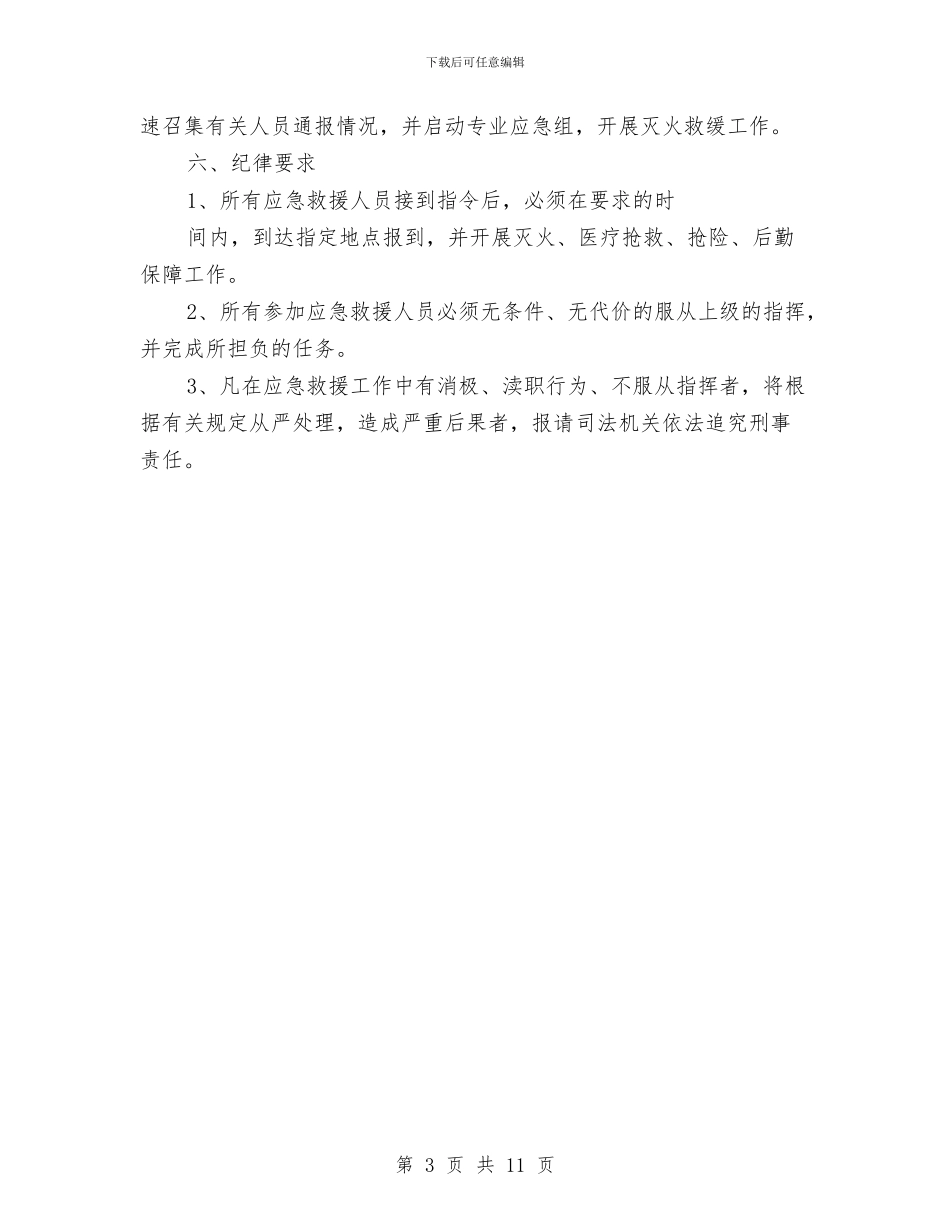 下载后可任意编辑

速召集有关人员通报情况，并启动专业应急组，开展灭火救缓工作。

六、纪律要求

1、所有应急救援人员接到指令后，必须在要求的时

间内，到达指定地点报到，并开展灭火、医疗抢救、抢险、后勤保障工作。

2、所有参加应急救援人员必须无条件、无代价的服从上级的指挥，并完成所担负的任务。

3、凡在应急救援工作中有消极、渎职行为、不服从指挥者，将根据有关规定从严处理，造成严重后果者，报请司法机关依法追究刑事责任。

第 3 页 共 11 页